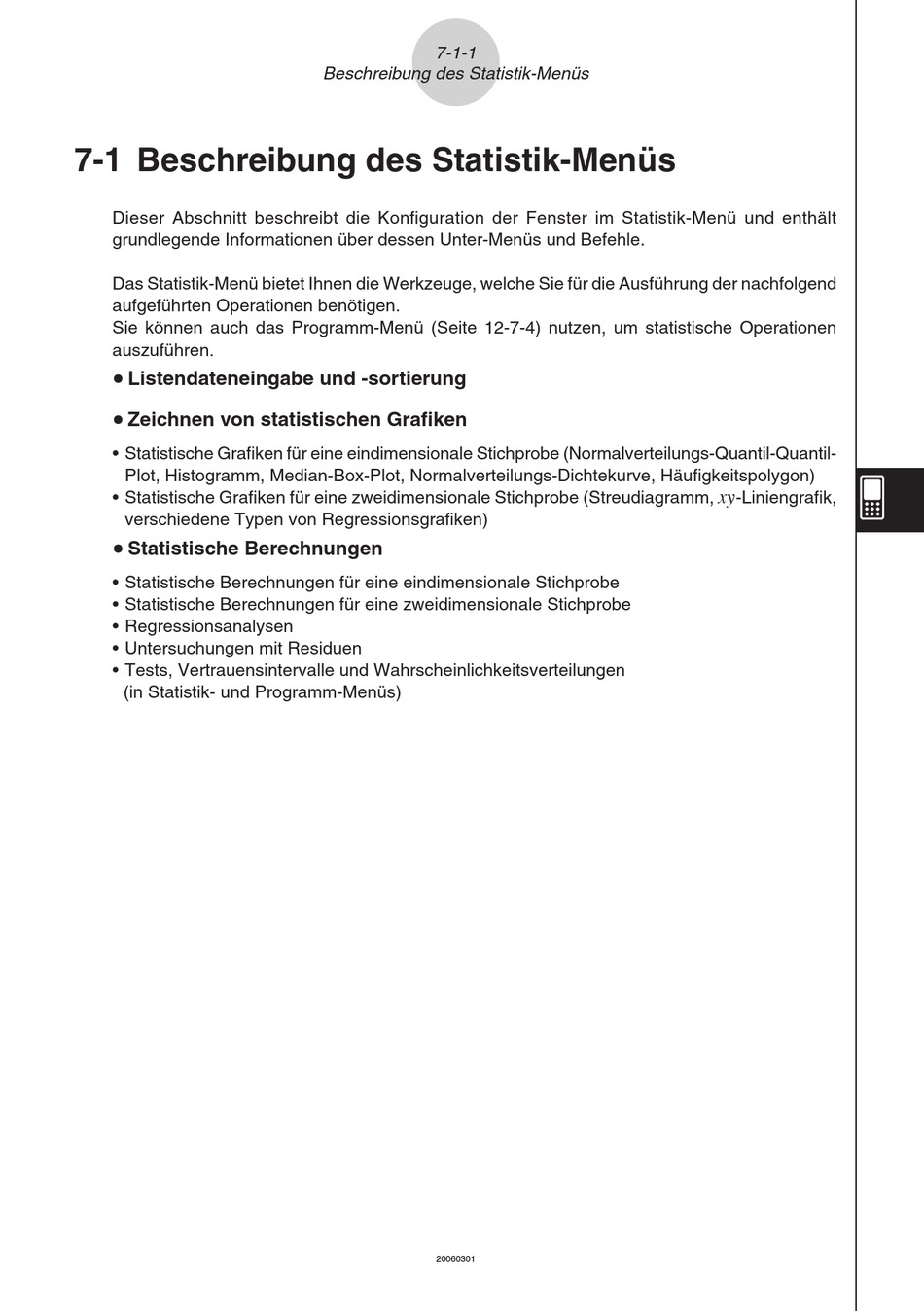 7-1-1
Beschreibung des Statistik-Menüs

7-1 Beschreibung des Statistik-Menüs

Dieser Abschnitt beschreibt die Konfiguration der Fenster im Statistik-Menü und enthält grundlegende Informationen über dessen Unter-Menüs und Befehle.

Das Statistik-Menü bietet Ihnen die Werkzeuge, welche Sie für die Ausführung der nachfolgend aufgeführten Operationen benötigen.
Sie können auch das Programm-Menü (Seite 12-7-4) nutzen, um statistische Operationen auszuführen.

• Listendateneingabe und -sortierung

• Zeichnen von statistischen Grafiken

• Statistische Grafiken für eine eindimensionale Stichprobe (Normalverteilungs-Quantil-Quantil-Plot, Histogramm, Median-Box-Plot, Normalverteilungs-Dichtekurve, Häufigkeitspolygon)
• Statistische Grafiken für eine zweidimensionale Stichprobe (Streudiagramm, $xy$-Liniengrafik, verschiedene Typen von Regressionsgrafiken)

• Statistische Berechnungen

• Statistische Berechnungen für eine eindimensionale Stichprobe
• Statistische Berechnungen für eine zweidimensionale Stichprobe
• Regressionsanalysen
• Untersuchungen mit Residuen
• Tests, Vertrauensintervalle und Wahrscheinlichkeitsverteilungen (in Statistik- und Programm-Menüs)

20060301